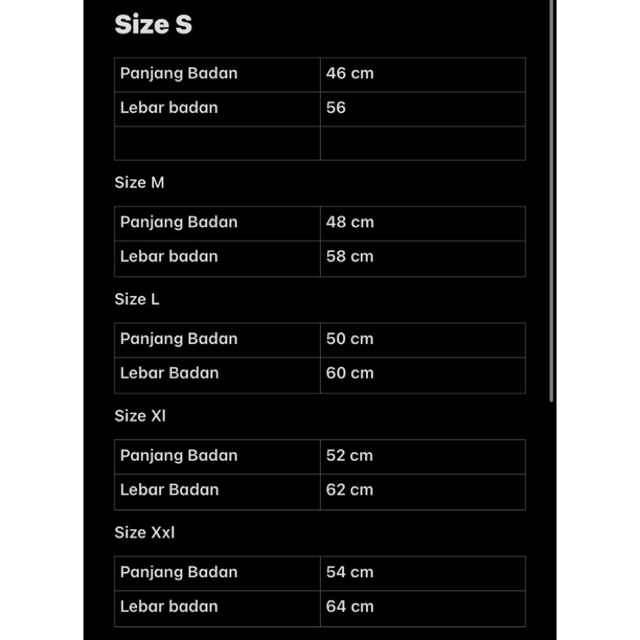 Size S

| Panjang Badan | 46 cm |
|---|---|
| Lebar badan | 56 |
| | |

Size M

| Panjang Badan | 48 cm |
|---|---|
| Lebar badan | 58 cm |

Size L

| Panjang Badan | 50 cm |
|---|---|
| Lebar Badan | 60 cm |

Size Xl

| Panjang Badan | 52 cm |
|---|---|
| Lebar Badan | 62 cm |

Size Xxl

| Panjang Badan | 54 cm |
|---|---|
| Lebar badan | 64 cm |